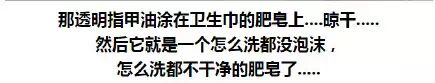 那透明指甲油涂在卫生巾的肥皂上....晾干.....
然后它就是一个怎么洗都没泡沫，
怎么洗都不干净的肥皂了.....